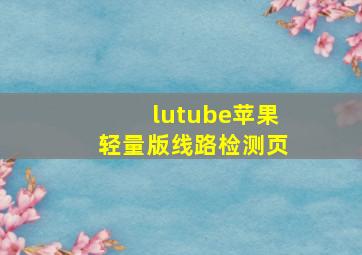 lutube苹果
轻量版线路检测页